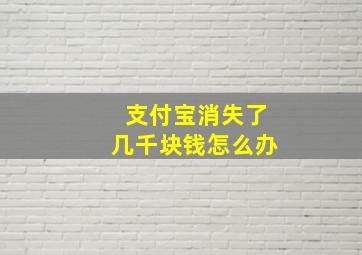 支付宝消失了
几千块钱怎么办